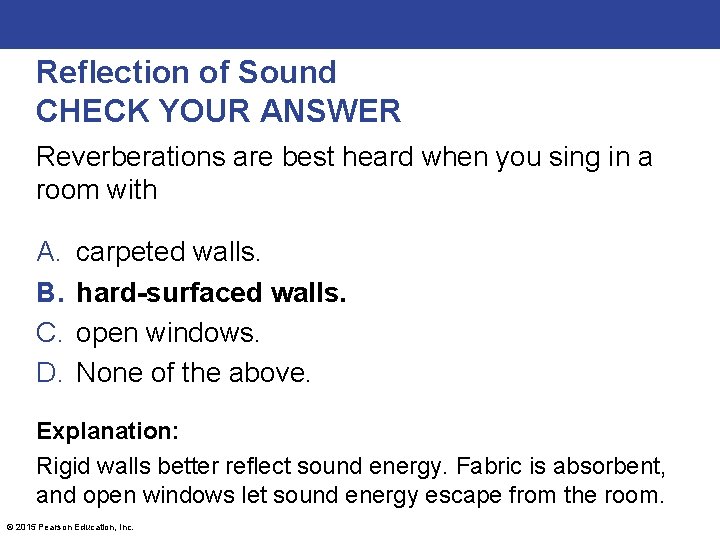 Reflection of Sound
CHECK YOUR ANSWER

Reverberations are best heard when you sing in a room with

A. carpeted walls.
B. hard-surfaced walls.
C. open windows.
D. None of the above.

Explanation:
Rigid walls better reflect sound energy. Fabric is absorbent, and open windows let sound energy escape from the room.

© 2015 Pearson Education, Inc.